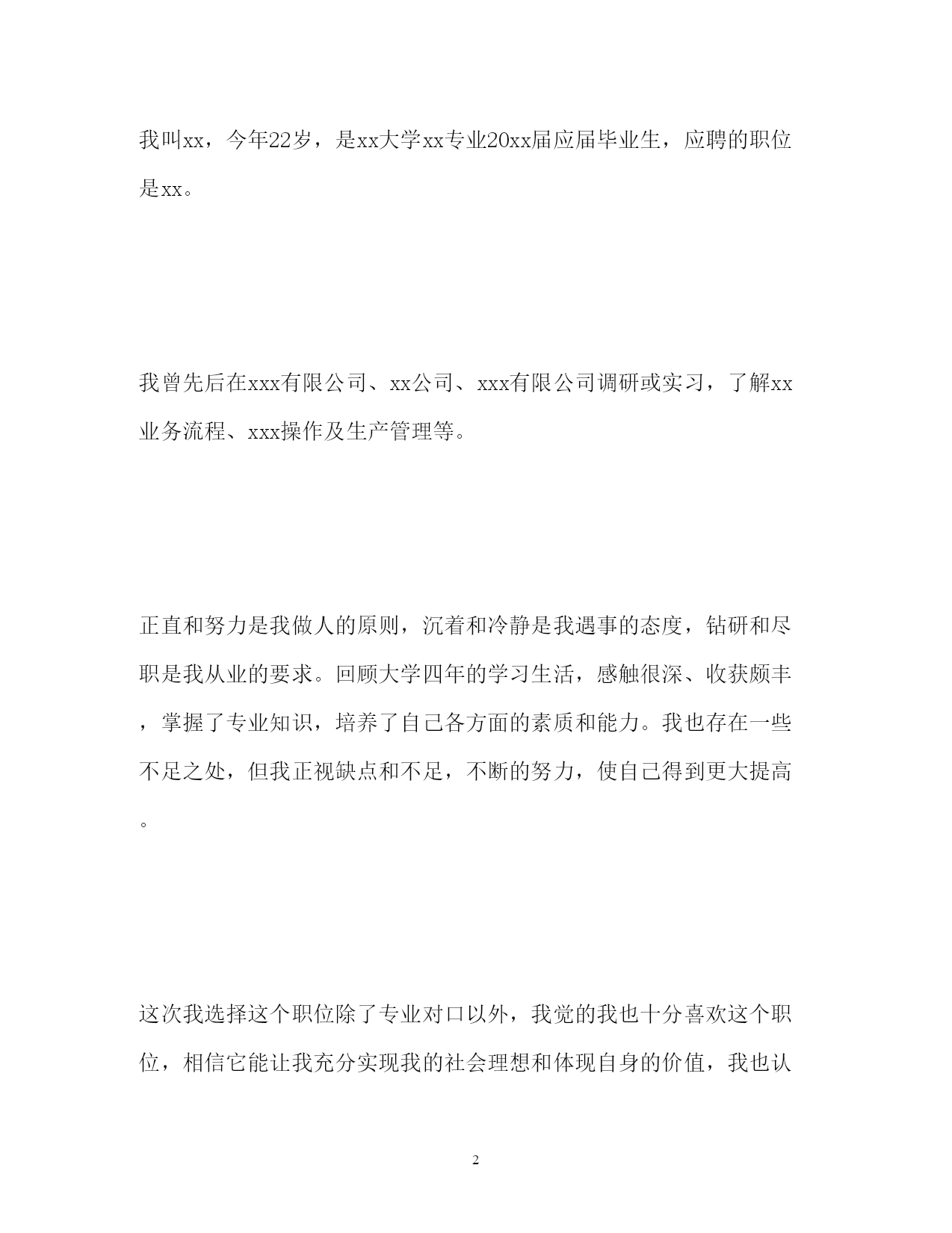 我叫xx，今年22岁，是xx大学xx专业20xx届应届毕业生，应聘的职位是xx。

我曾先后在xxx有限公司、xx公司、xxx有限公司调研或实习，了解xx业务流程、xxx操作及生产管理等。

正直和努力是我做人的原则，沉着和冷静是我遇事的态度，钻研和尽职是我从业的要求。回顾大学四年的学习生活，感触很深、收获颇丰，掌握了专业知识，培养了自己各方面的素质和能力。我也存在一些不足之处，但我正视缺点和不足，不断的努力，使自己得到更大提高。

这次我选择这个职位除了专业对口以外，我觉的我也十分喜欢这个职位，相信它能让我充分实现我的社会理想和体现自身的价值，我也认

2